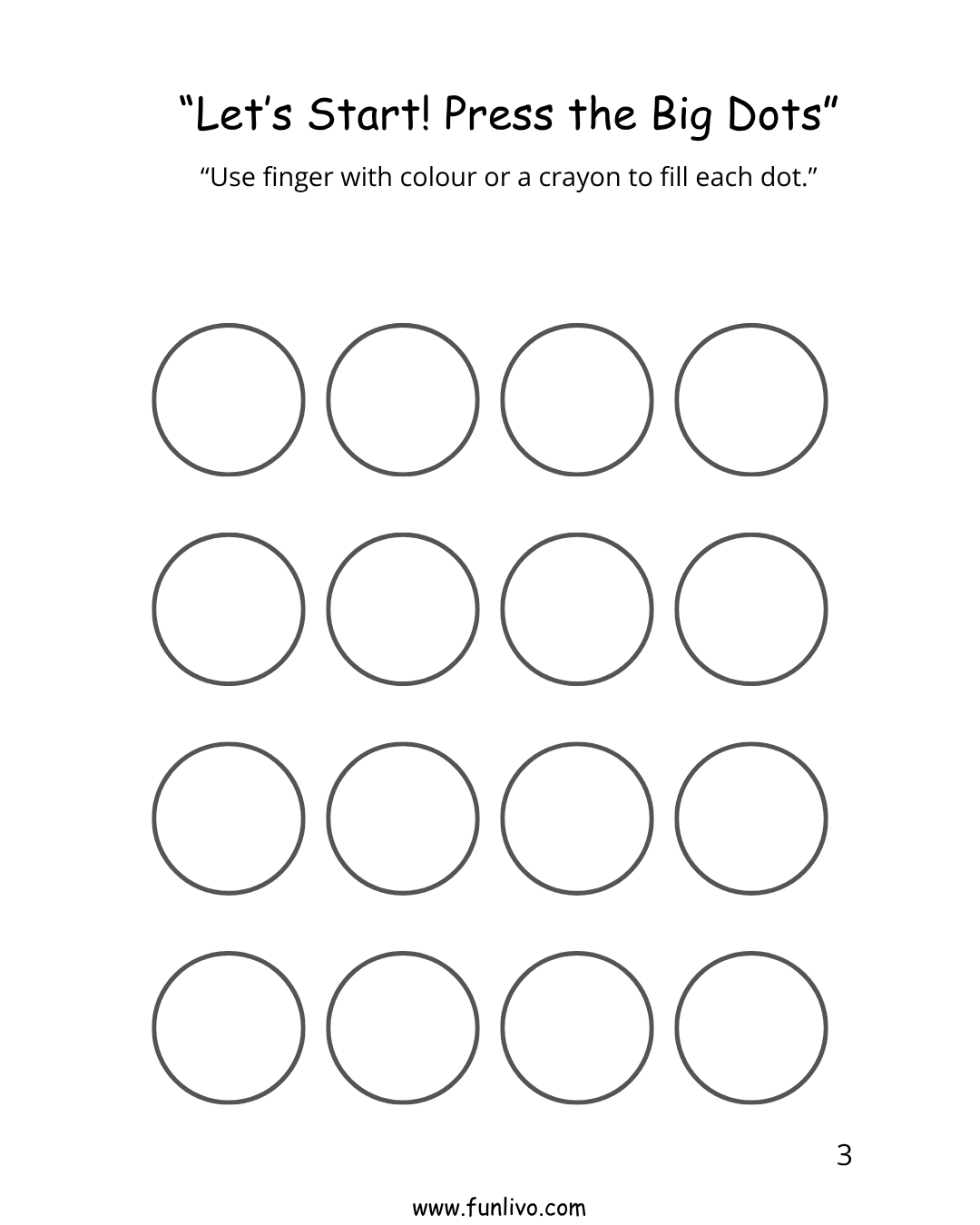 “Let’s Start! Press the Big Dots”

“Use finger with colour or a crayon to fill each dot.”

3

www.funlivo.com